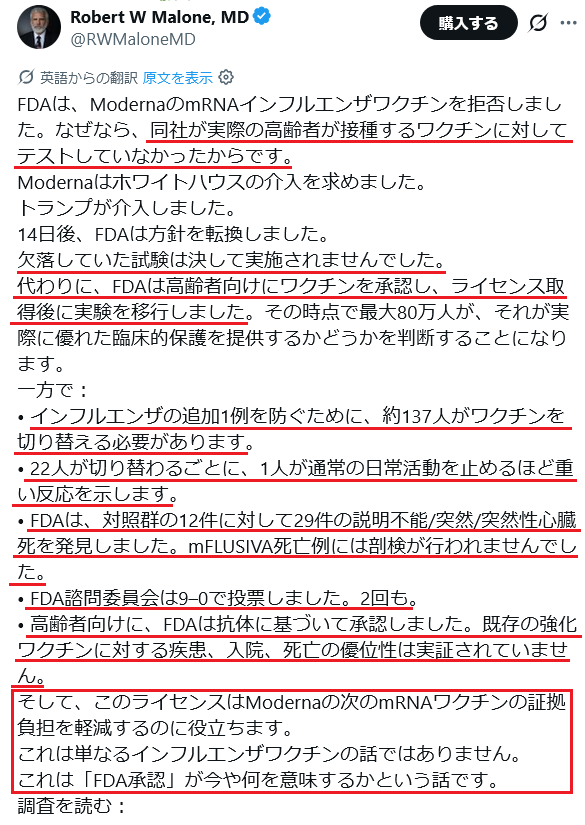 Robert W Malone, MD
@RWMaloneMD

購入する

英語からの翻訳 原文を表示

FDAは、ModernaのmRNAインフルエンザワクチンを拒否しました。なぜなら、同社が実際の高齢者が接種するワクチンに対してテストしていなかったからです。
Modernaはホワイトハウスの介入を求めました。
トランプが介入しました。
14日後、FDAは方針を転換しました。
欠落していた試験は決して実施されませんでした。
代わりに、FDAは高齢者向けにワクチンを承認し、ライセンス取得後に実験を移行しました。その時点で最大80万人が、それが実際に優れた臨床的保護を提供するかどうかを判断することになります。
一方で：
• インフルエンザの追加1例を防ぐために、約137人がワクチンを切り替える必要があります。
• 22人が切り替わるごとに、1人が通常の日常活動を止めるほど重い反応を示します。
• FDAは、対照群の12件に対して29件の説明不能/突然/突然性心臓死を発見しました。mFLUSIVA死亡例には剖検が行われませんでした。
• FDA諮問委員会は9–0で投票しました。2回も。
• 高齢者向けに、FDAは抗体に基づいて承認しました。既存の強化ワクチンに対する疾患、入院、死亡の優位性は実証されていません。
そして、このライセンスはModernaの次のmRNAワクチンの証拠負担を軽減するのに役立ちます。
これは単なるインフルエンザワクチンの話ではありません。
これは「FDA承認」が今や何を意味するかという話です。
調査を読む：